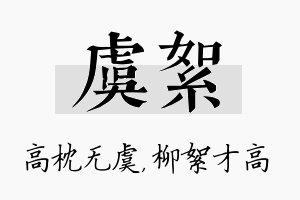 虞絮

高枕无虞，柳絮才高